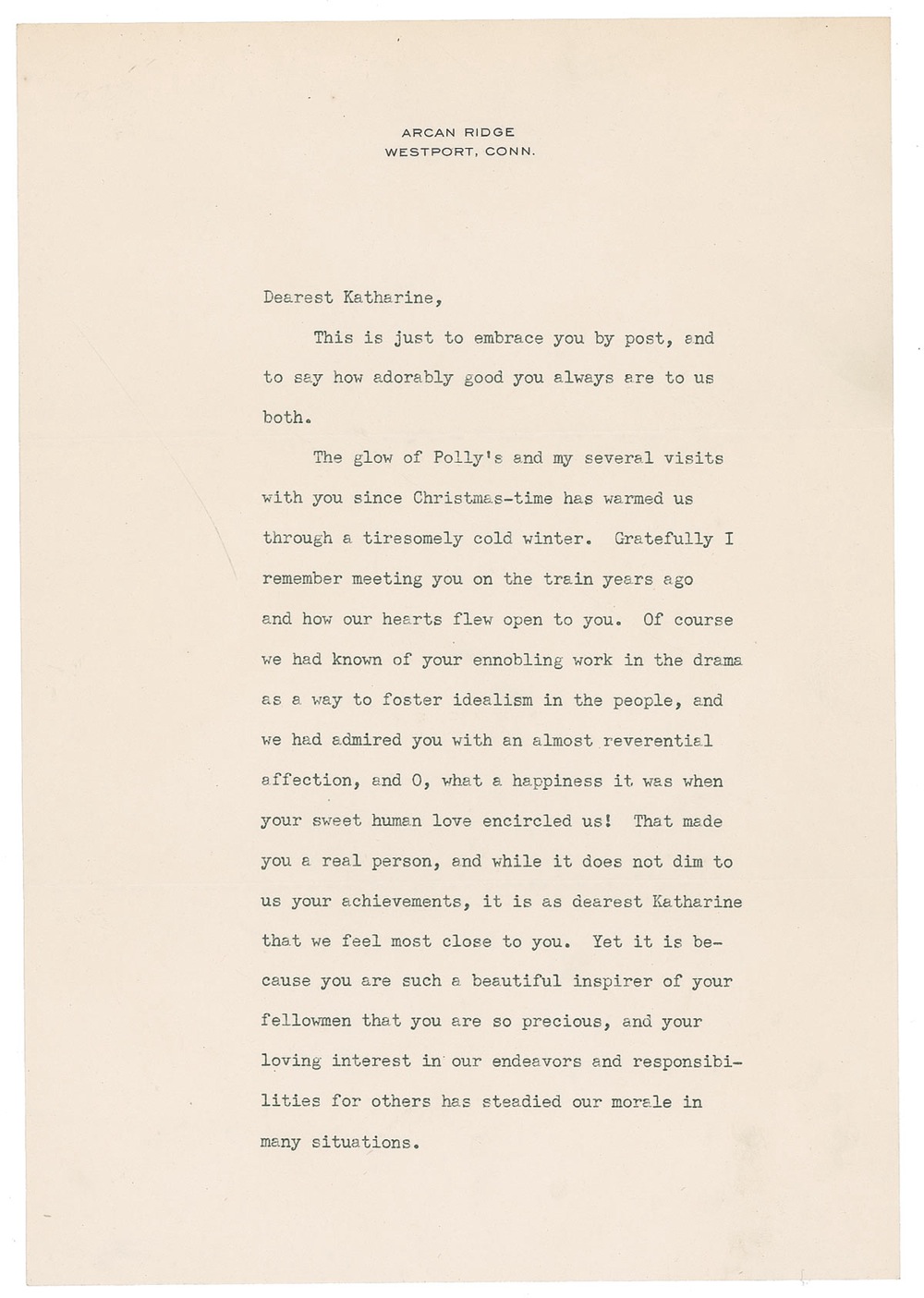 ARCAN RIDGE
WESTPORT, CONN.

Dearest Katharine,

This is just to embrace you by post, and to say how adorably good you always are to us both.

The glow of Polly's and my several visits with you since Christmas-time has warmed us through a tiresomely cold winter. Gratefully I remember meeting you on the train years ago and how our hearts flew open to you. Of course we had known of your ennobling work in the drama as a way to foster idealism in the people, and we had admired you with an almost reverential affection, and O, what a happiness it was when your sweet human love encircled us! That made you a real person, and while it does not dim to us your achievements, it is as dearest Katharine that we feel most close to you. Yet it is because you are such a beautiful inspirer of your fellowmen that you are so precious, and your loving interest in our endeavors and responsibilities for others has steadied our morale in many situations.